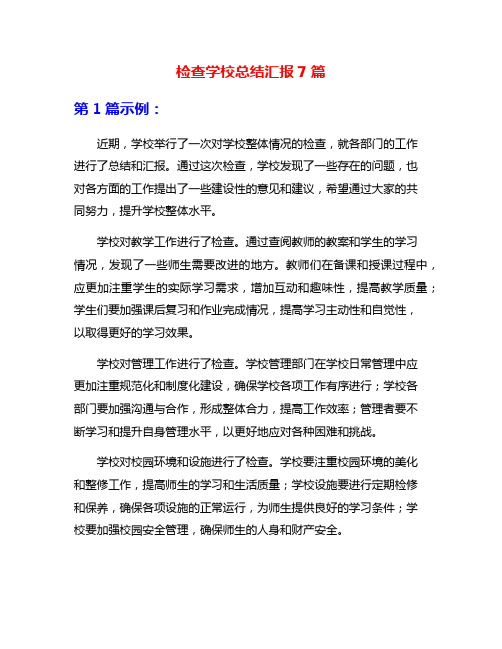 检查学校总结汇报 7 篇

第 1 篇示例：

近期，学校举行了一次对学校整体情况的检查，就各部门的工作进行了总结和汇报。通过这次检查，学校发现了一些存在的问题，也对各方面的工作提出了一些建设性的意见和建议，希望通过大家的共同努力，提升学校整体水平。

学校对教学工作进行了检查。通过查阅教师的教案和学生的学习情况，发现了一些师生需要改进的地方。教师们在备课和授课过程中，应更加注重学生的实际学习需求，增加互动和趣味性，提高教学质量；学生们要加强课后复习和作业完成情况，提高学习主动性和自觉性，以取得更好的学习效果。

学校对管理工作进行了检查。学校管理部门在学校日常管理中应更加注重规范化和制度化建设，确保学校各项工作有序进行；学校各部门要加强沟通与合作，形成整体合力，提高工作效率；管理者要不断学习和提升自身管理水平，以更好地应对各种困难和挑战。

学校对校园环境和设施进行了检查。学校要注重校园环境的美化和整修工作，提高师生的学习和生活质量；学校设施要进行定期检修和保养，确保各项设施的正常运行，为师生提供良好的学习条件；学校要加强校园安全管理，确保师生的人身和财产安全。